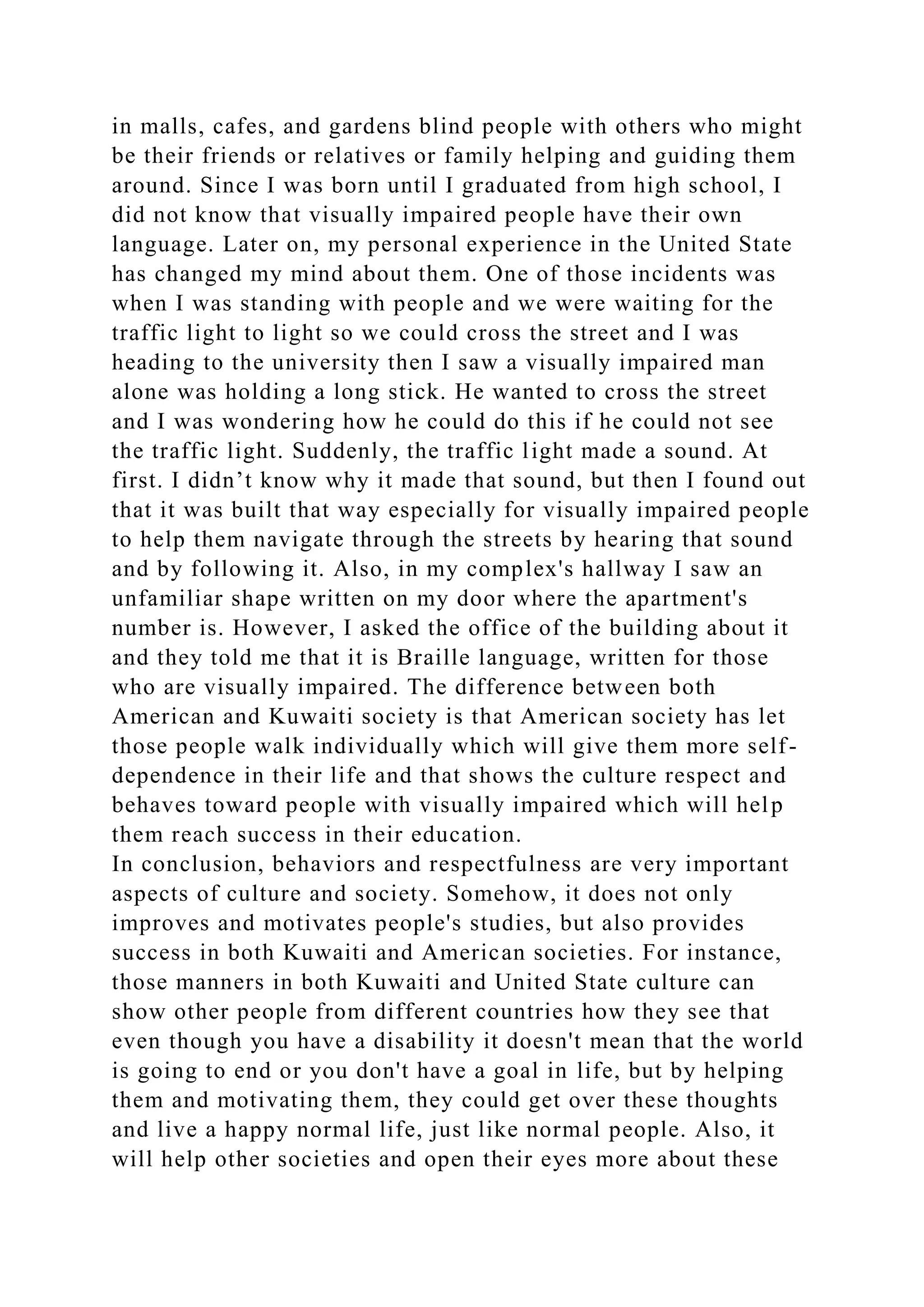 in malls, cafes, and gardens blind people with others who might be their friends or relatives or family helping and guiding them around. Since I was born until I graduated from high school, I did not know that visually impaired people have their own language. Later on, my personal experience in the United State has changed my mind about them. One of those incidents was when I was standing with people and we were waiting for the traffic light to light so we could cross the street and I was heading to the university then I saw a visually impaired man alone was holding a long stick. He wanted to cross the street and I was wondering how he could do this if he could not see the traffic light. Suddenly, the traffic light made a sound. At first. I didn’t know why it made that sound, but then I found out that it was built that way especially for visually impaired people to help them navigate through the streets by hearing that sound and by following it. Also, in my complex's hallway I saw an unfamiliar shape written on my door where the apartment's number is. However, I asked the office of the building about it and they told me that it is Braille language, written for those who are visually impaired. The difference between both American and Kuwaiti society is that American society has let those people walk individually which will give them more self-dependence in their life and that shows the culture respect and behaves toward people with visually impaired which will help them reach success in their education.
In conclusion, behaviors and respectfulness are very important aspects of culture and society. Somehow, it does not only improves and motivates people's studies, but also provides success in both Kuwaiti and American societies. For instance, those manners in both Kuwaiti and United State culture can show other people from different countries how they see that even though you have a disability it doesn't mean that the world is going to end or you don't have a goal in life, but by helping them and motivating them, they could get over these thoughts and live a happy normal life, just like normal people. Also, it will help other societies and open their eyes more about these